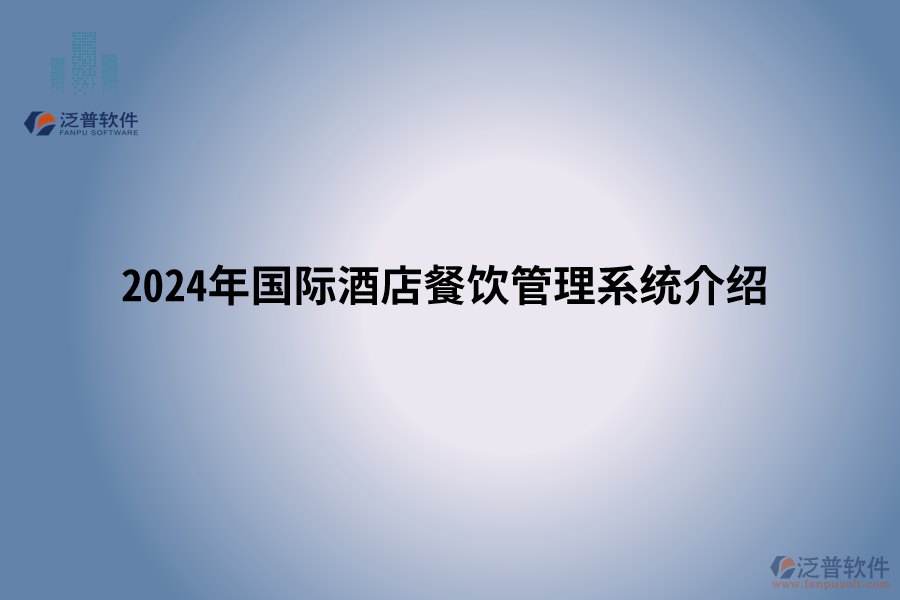 泛普软件
FANPU SOFTWARE

2024年国际酒店餐饮管理系统介绍

泛普软件
www.fanpusoft.com